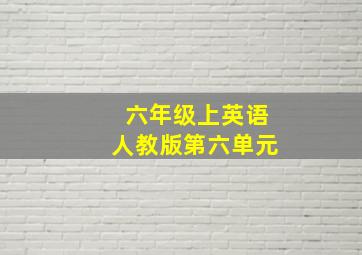 六年级上英语
人教版第六单元